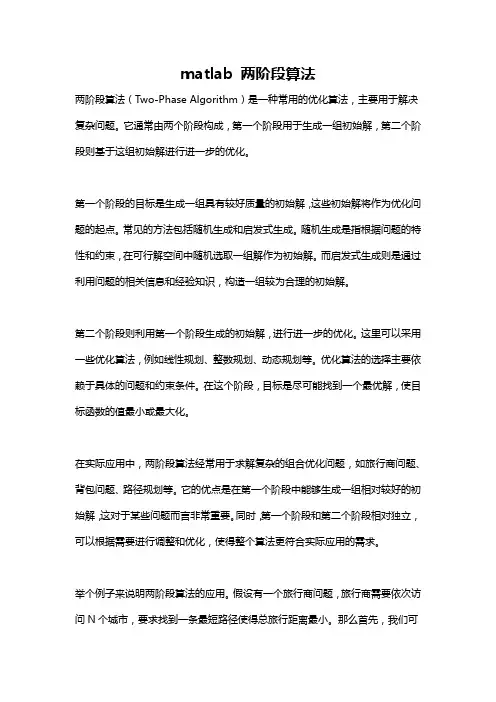 matlab 两阶段算法

两阶段算法（Two-Phase Algorithm）是一种常用的优化算法，主要用于解决复杂问题。它通常由两个阶段构成，第一个阶段用于生成一组初始解，第二个阶段则基于这组初始解进行进一步的优化。

第一个阶段的目标是生成一组具有较好质量的初始解，这些初始解将作为优化问题的起点。常见的方法包括随机生成和启发式生成。随机生成是指根据问题的特性和约束，在可行解空间中随机选取一组解作为初始解。而启发式生成则是通过利用问题的相关信息和经验知识，构造一组较为合理的初始解。

第二个阶段则利用第一个阶段生成的初始解，进行进一步的优化。这里可以采用一些优化算法，例如线性规划、整数规划、动态规划等。优化算法的选择主要依赖于具体的问题和约束条件。在这个阶段，目标是尽可能找到一个最优解，使目标函数的值最小或最大化。

在实际应用中，两阶段算法经常用于求解复杂的组合优化问题，如旅行商问题、背包问题、路径规划等。它的优点是在第一个阶段中能够生成一组相对较好的初始解，这对于某些问题而言非常重要。同时，第一个阶段和第二个阶段相对独立，可以根据需要进行调整和优化，使得整个算法更符合实际应用的需求。

举个例子来说明两阶段算法的应用。假设有一个旅行商问题，旅行商需要依次访问 N 个城市，要求找到一条最短路径使得总旅行距离最小。那么首先，我们可